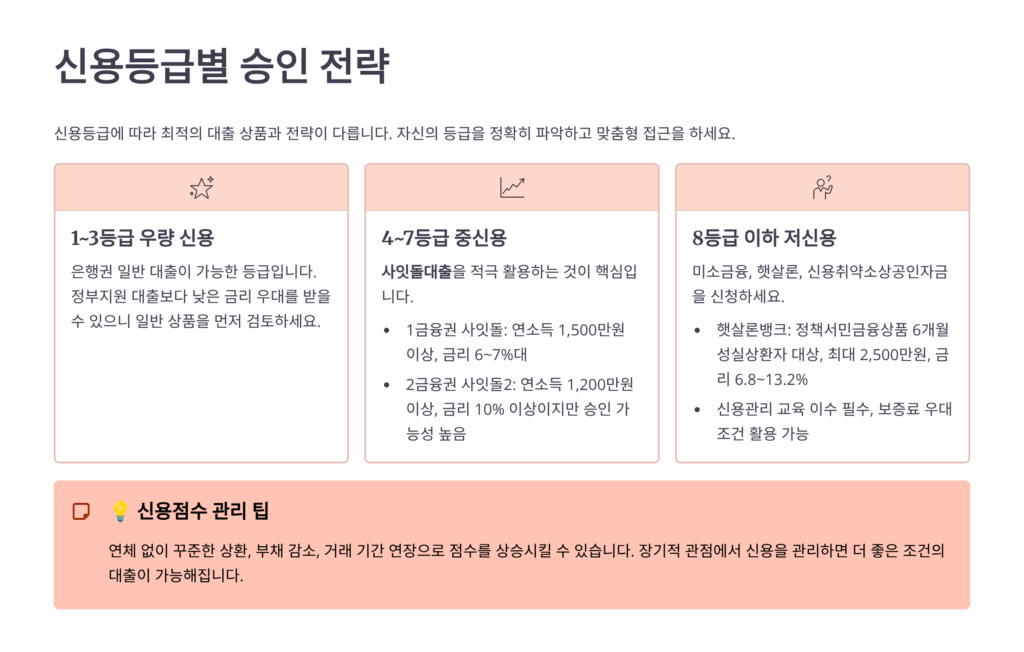 신용등급별 승인 전략

신용등급에 따라 최적의 대출 상품과 전략이 다릅니다. 자신의 등급을 정확히 파악하고 맞춤형 접근을 하세요.

1~3등급 우량 신용

은행권 일반 대출이 가능한 등급입니다. 정부지원 대출보다 낮은 금리 우대를 받을 수 있으니 일반 상품을 먼저 검토하세요.

4~7등급 중신용

사잇돌대출을 적극 활용하는 것이 핵심입니다.

• 1금융권 사잇돌: 연소득 1,500만원 이상, 금리 6~7%대
• 2금융권 사잇돌2: 연소득 1,200만원 이상, 금리 10% 이상이지만 승인 가능성 높음

8등급 이하 저신용

미소금융, 햇살론, 신용취약소상공인자금을 신청하세요.

• 햇살론뱅크: 정책서민금융상품 6개월 성실상환자 대상, 최대 2,500만원, 금리 6.8~13.2%
• 신용관리 교육 이수 필수, 보증료 우대 조건 활용 가능

💡 신용점수 관리 팁

연체 없이 꾸준한 상환, 부채 감소, 거래 기간 연장으로 점수를 상승시킬 수 있습니다. 장기적 관점에서 신용을 관리하면 더 좋은 조건의 대출이 가능해집니다.